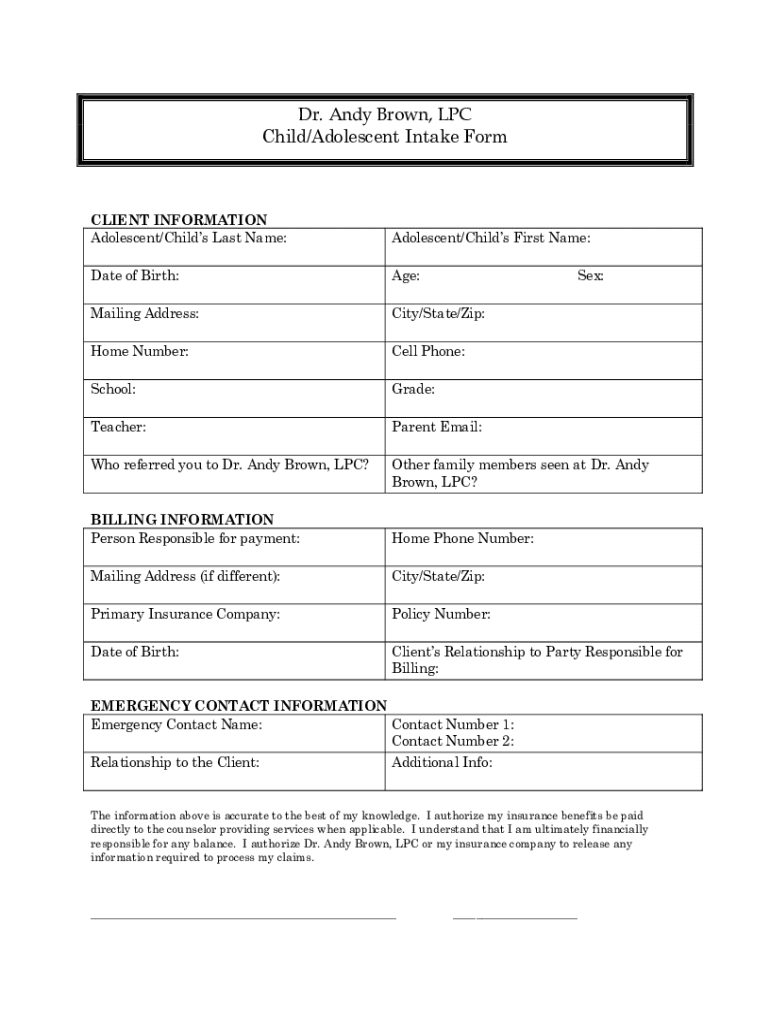 Dr. Andy Brown, LPC
Child/Adolescent Intake Form

CLIENT INFORMATION

| Adolescent/Child's Last Name: | Adolescent/Child's First Name: |
|---|---|
| Date of Birth: | Age: Sex: |
| Mailing Address: | City/State/Zip: |
| Home Number: | Cell Phone: |
| School: | Grade: |
| Teacher: | Parent Email: |
| Who referred you to Dr. Andy Brown, LPC? | Other family members seen at Dr. Andy Brown, LPC? |

BILLING INFORMATION

| Person Responsible for payment: | Home Phone Number: |
|---|---|
| Mailing Address (if different): | City/State/Zip: |
| Primary Insurance Company: | Policy Number: |
| Date of Birth: | Client's Relationship to Party Responsible for Billing: |

EMERGENCY CONTACT INFORMATION

| Emergency Contact Name: | Contact Number 1: Contact Number 2: |
|---|---|
| Relationship to the Client: | Additional Info: |

The information above is accurate to the best of my knowledge. I authorize my insurance benefits be paid directly to the counselor providing services when applicable. I understand that I am ultimately financially responsible for any balance. I authorize Dr. Andy Brown, LPC or my insurance company to release any information required to process my claims.